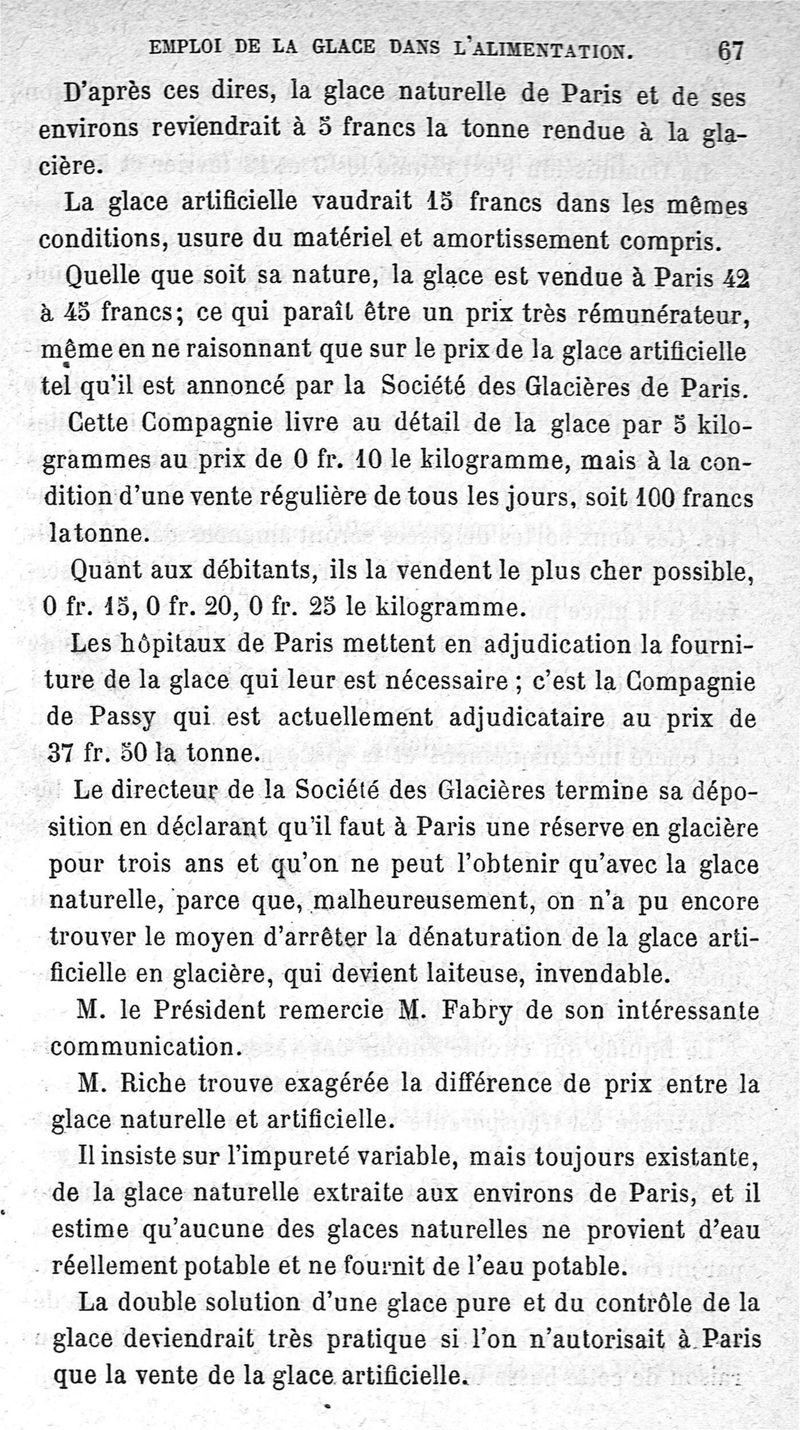 EMPLOI DE LA GLACE DANS L'ALIMENTATION. 67

D'après ces dires, la glace naturelle de Paris et de ses environs reviendrait à 5 francs la tonne rendue à la glacière.

La glace artificielle vaudrait 15 francs dans les mêmes conditions, usure du matériel et amortissement compris.

Quelle que soit sa nature, la glace est vendue à Paris 42 à 45 francs; ce qui paraît être un prix très rémunérateur, même en ne raisonnant que sur le prix de la glace artificielle tel qu'il est annoncé par la Société des Glacières de Paris.

Cette Compagnie livre au détail de la glace par 5 kilogrammes au prix de 0 fr. 10 le kilogramme, mais à la condition d'une vente régulière de tous les jours, soit 100 francs la tonne.

Quant aux débitants, ils la vendent le plus cher possible, 0 fr. 15, 0 fr. 20, 0 fr. 25 le kilogramme.

Les hôpitaux de Paris mettent en adjudication la fourniture de la glace qui leur est nécessaire ; c'est la Compagnie de Passy qui est actuellement adjudicataire au prix de 37 fr. 50 la tonne.

Le directeur de la Société des Glacières termine sa déposition en déclarant qu'il faut à Paris une réserve en glacière pour trois ans et qu'on ne peut l'obtenir qu'avec la glace naturelle, parce que, malheureusement, on n'a pu encore trouver le moyen d'arrêter la dénaturation de la glace artificielle en glacière, qui devient laiteuse, invendable.

M. le Président remercie M. Fabry de son intéressante communication.

M. Riche trouve exagérée la différence de prix entre la glace naturelle et artificielle.

Il insiste sur l'impureté variable, mais toujours existante, de la glace naturelle extraite aux environs de Paris, et il estime qu'aucune des glaces naturelles ne provient d'eau réellement potable et ne fournit de l'eau potable.

La double solution d'une glace pure et du contrôle de la glace deviendrait très pratique si l'on n'autorisait à Paris que la vente de la glace artificielle.